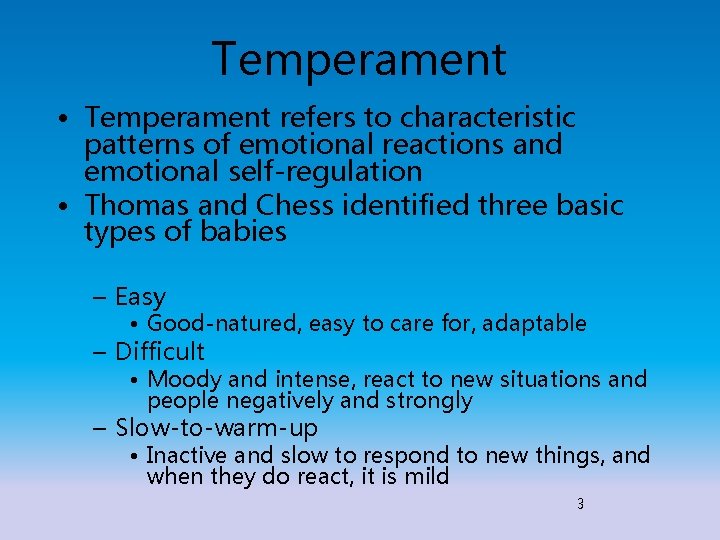 Temperament

• Temperament refers to characteristic patterns of emotional reactions and emotional self-regulation
• Thomas and Chess identified three basic types of babies

– Easy
  • Good-natured, easy to care for, adaptable
– Difficult
  • Moody and intense, react to new situations and people negatively and strongly
– Slow-to-warm-up
  • Inactive and slow to respond to new things, and when they do react, it is mild

3